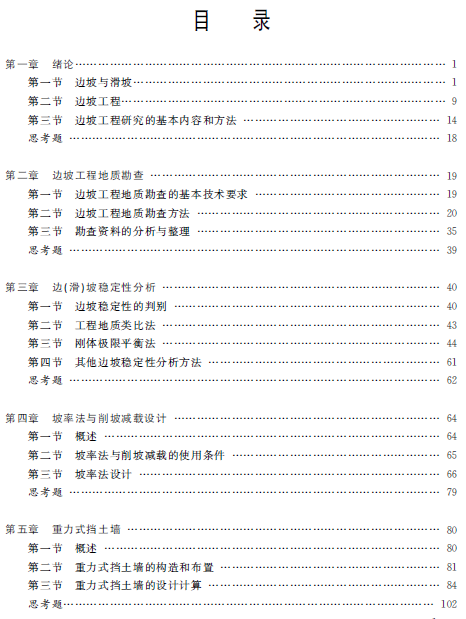 目　录

第一章　绪论 …… 1
第一节　边坡与滑坡 …… 1
第二节　边坡工程 …… 9
第三节　边坡工程研究的基本内容和方法 …… 14
思考题 …… 18

第二章　边坡工程地质勘查 …… 19
第一节　边坡工程地质勘查的基本技术要求 …… 19
第二节　边坡工程地质勘查方法 …… 20
第三节　勘查资料的分析与整理 …… 35
思考题 …… 39

第三章　边(滑)坡稳定性分析 …… 40
第一节　边坡稳定性的判别 …… 40
第二节　工程地质类比法 …… 43
第三节　刚体极限平衡法 …… 44
第四节　其他边坡稳定性分析方法 …… 61
思考题 …… 62

第四章　坡率法与削坡减载设计 …… 64
第一节　概述 …… 64
第二节　坡率法与削坡减载的使用条件 …… 65
第三节　坡率法设计 …… 66
思考题 …… 79

第五章　重力式挡土墙 …… 80
第一节　概述 …… 80
第二节　重力式挡土墙的构造和布置 …… 81
第三节　重力式挡土墙的设计计算 …… 84
思考题 …… 102